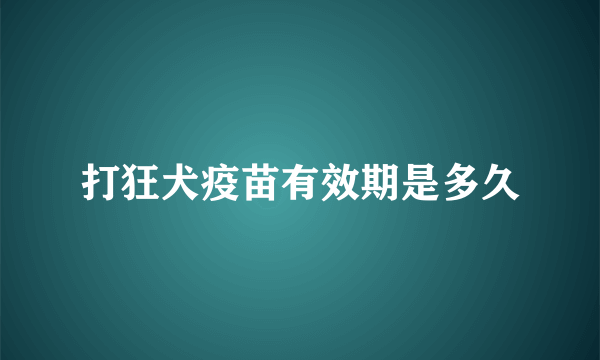 打狂犬疫苗有效期是多久